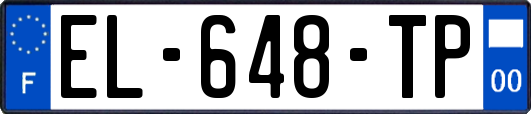 F
EL-648-TP
00